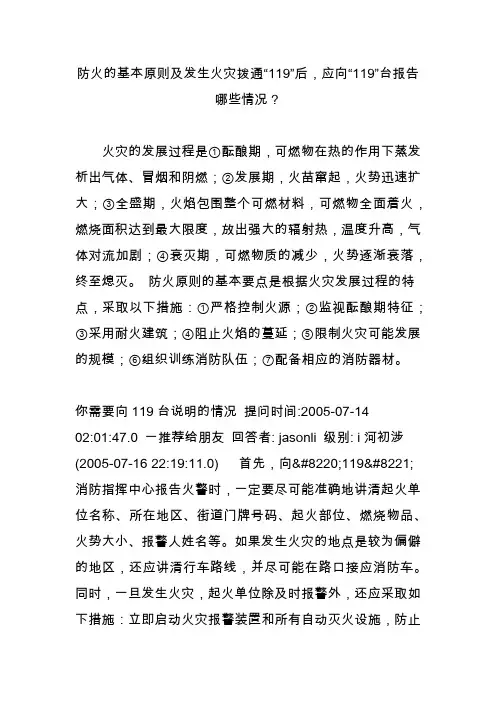 防火的基本原则及发生火灾拨通“119”后，应向“119”台报告哪些情况？

火灾的发展过程是①酝酿期，可燃物在热的作用下蒸发析出气体、冒烟和阴燃；②发展期，火苗窜起，火势迅速扩大；③全盛期，火焰包围整个可燃材料，可燃物全面着火，燃烧面积达到最大限度，放出强大的辐射热，温度升高，气体对流加剧；④衰灭期，可燃物质的减少，火势逐渐衰落，终至熄灭。 防火原则的基本要点是根据火灾发展过程的特点，采取以下措施：①严格控制火源；②监视酝酿期特征；③采用耐火建筑；④阻止火焰的蔓延；⑤限制火灾可能发展的规模；⑥组织训练消防队伍；⑦配备相应的消防器材。

你需要向 119 台说明的情况 提问时间:2005-07-14 02:01:47.0 一推荐给朋友 回答者: jasonli 级别: i 河初涉 (2005-07-16 22:19:11.0) 首先，向&#8220;119&#8221;消防指挥中心报告火警时，一定要尽可能准确地讲清起火单位名称、所在地区、街道门牌号码、起火部位、燃烧物品、火势大小、报警人姓名等。如果发生火灾的地点是较为偏僻的地区，还应讲清行车路线，并尽可能在路口接应消防车。同时，一旦发生火灾，起火单位除及时报警外，还应采取如下措施：立即启动火灾报警装置和所有自动灭火设施，防止